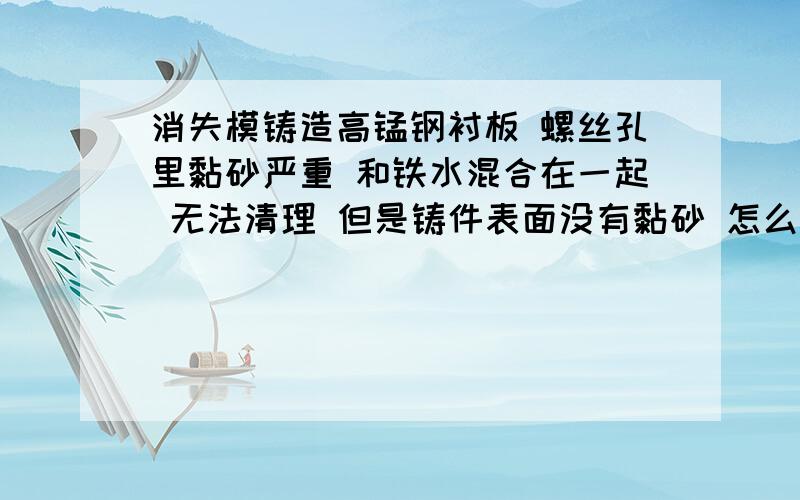 消失模铸造高锰钢衬板 螺丝孔里黏砂严重 和铁水混合在一起 无法清理 但是铸件表面没有黏砂 怎么